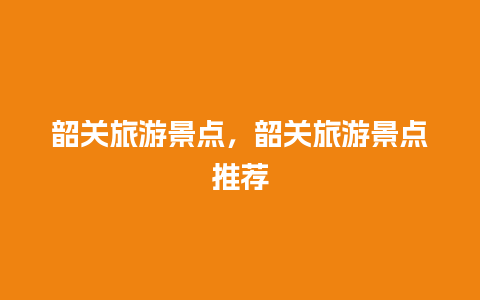 韶关旅游景点，韶关旅游景点推荐